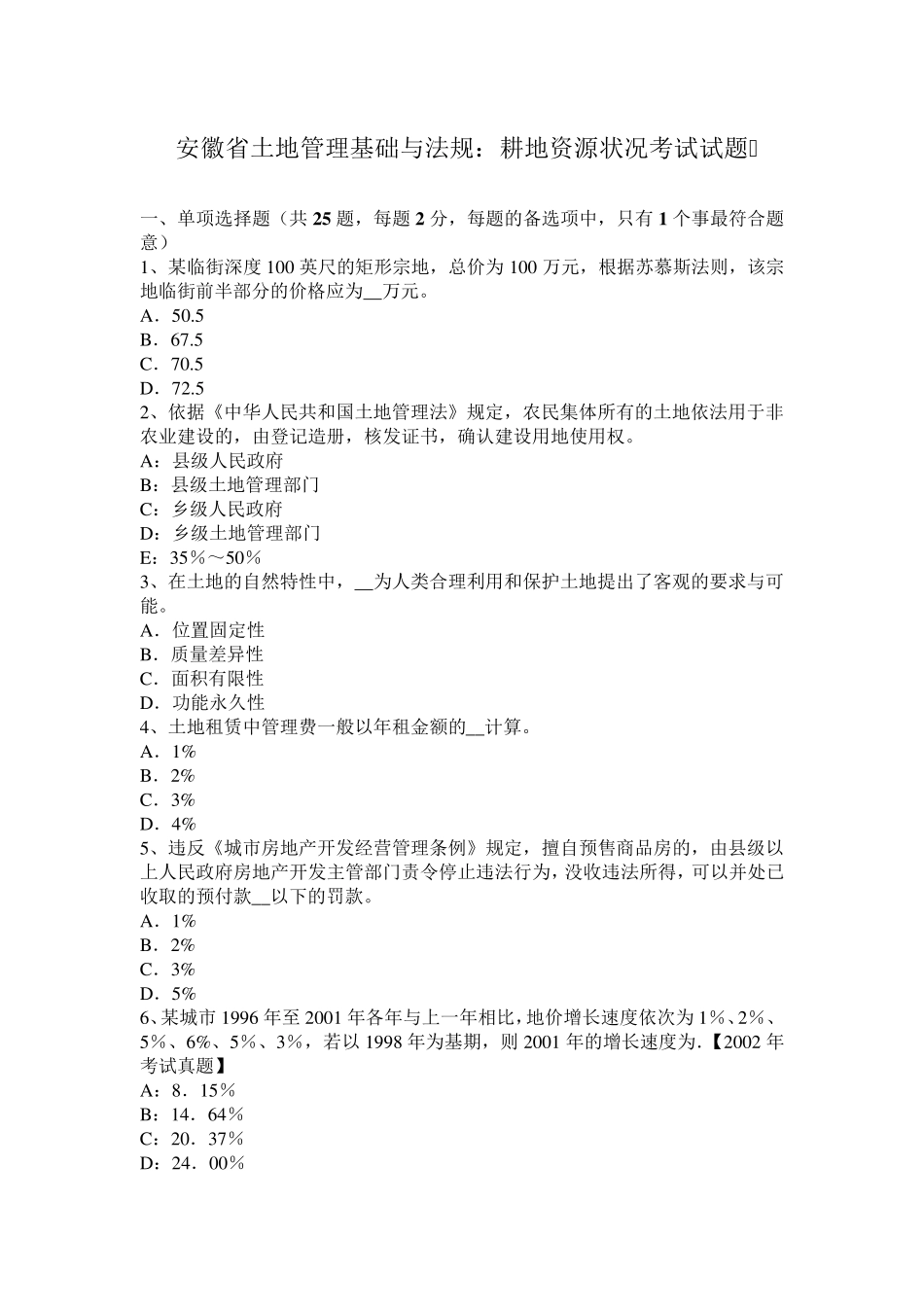 安徽省土地管理基础与法规：耕地资源状况考试试题

一、单项选择题（共25题，每题2分，每题的备选项中，只有1个事最符合题意）

1、某临街深度100英尺的矩形宗地，总价为100万元，根据苏慕斯法则，该宗地临街前半部分的价格应为____万元。
A．50.5
B．67.5
C．70.5
D．72.5

2、依据《中华人民共和国土地管理法》规定，农民集体所有的土地依法用于非农业建设的，由登记造册，核发证书，确认建设用地使用权。
A：县级人民政府
B：县级土地管理部门
C：乡级人民政府
D：乡级土地管理部门
E：35％～50％

3、在土地的自然特性中，____为人类合理利用和保护土地提出了客观的要求与可能。
A．位置固定性
B．质量差异性
C．面积有限性
D．功能永久性

4、土地租赁中管理费一般以年租金额的____计算。
A．1%
B．2%
C．3%
D．4%

5、违反《城市房地产开发经营管理条例》规定，擅自预售商品房的，由县级以上人民政府房地产开发主管部门责令停止违法行为，没收违法所得，可以并处已收取的预付款____以下的罚款。
A．1%
B．2%
C．3%
D．5%

6、某城市1996年至2001年各年与上一年相比，地价增长速度依次为1%、2%、5%、6%、5%、3%，若以1998年为基期，则2001年的增长速度为.【2002年考试真题】
A：8．15％
B：14．64％
C：20．37％
D：24．00％